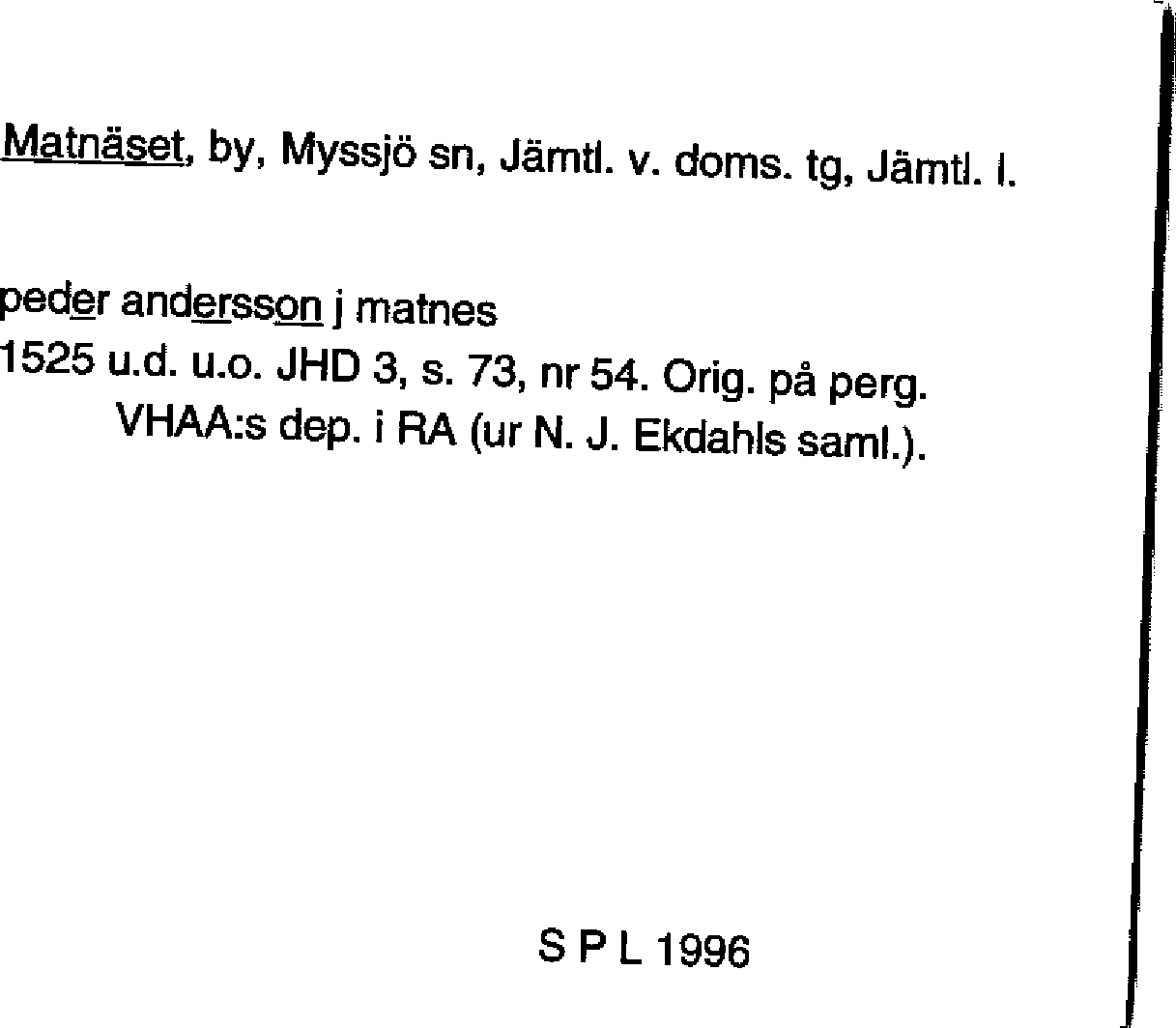 Matnäset, by, Myssjö sn, Jämtl. v. doms. tg, Jämtl. l.

peder andersson j matnes
1525 u.d. u.o. JHD 3, s. 73, nr 54. Orig. på perg.
VHAA:s dep. i RA (ur N. J. Ekdahls saml.).

S P L 1996